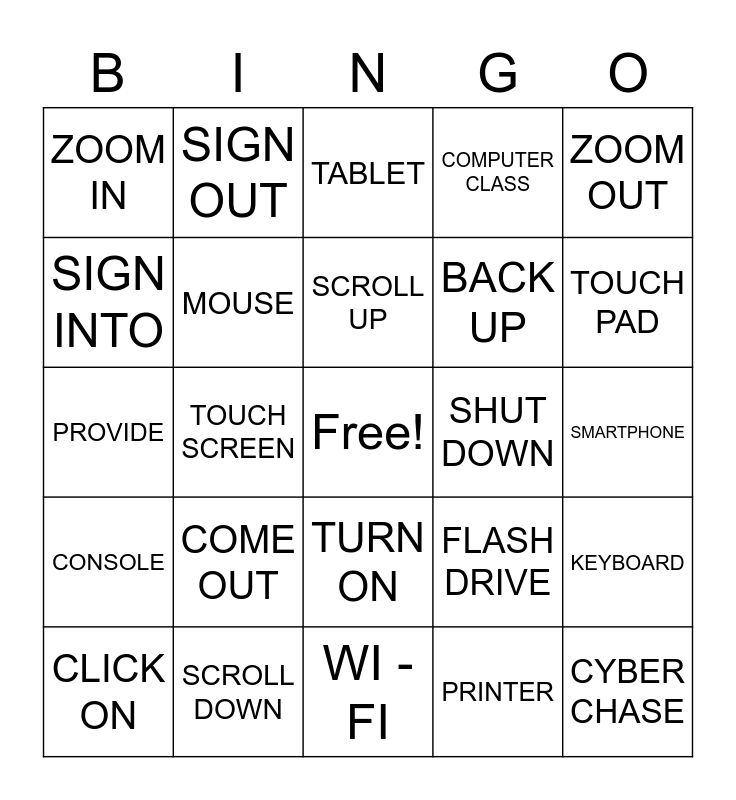 | B | I | N | G | O |
|---|---|---|---|---|
| ZOOM IN | SIGN OUT | TABLET | COMPUTER CLASS | ZOOM OUT |
| SIGN INTO | MOUSE | SCROLL UP | BACK UP | TOUCH PAD |
| PROVIDE | TOUCH SCREEN | Free! | SHUT DOWN | SMARTPHONE |
| CONSOLE | COME OUT | TURN ON | FLASH DRIVE | KEYBOARD |
| CLICK ON | SCROLL DOWN | WI - FI | PRINTER | CYBER CHASE |